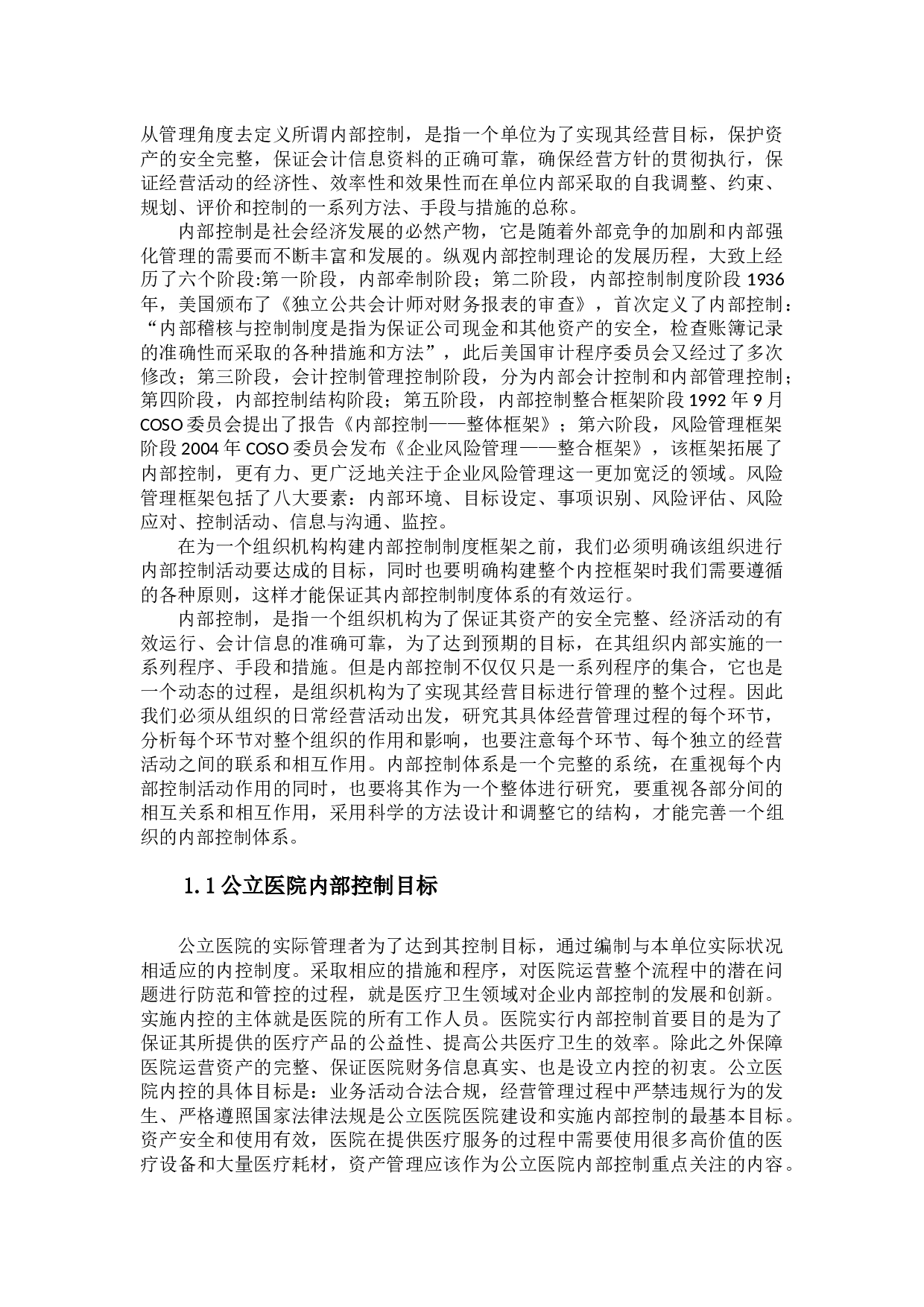 从管理角度去定义所谓内部控制，是指一个单位为了实现其经营目标，保护资产的安全完整，保证会计信息资料的正确可靠，确保经营方针的贯彻执行，保证经营活动的经济性、效率性和效果性而在单位内部采取的自我调整、约束、规划、评价和控制的一系列方法、手段与措施的总称。

内部控制是社会经济发展的必然产物，它是随着外部竞争的加剧和内部强化管理的需要而不断丰富和发展的。纵观内部控制理论的发展历程，大致上经历了六个阶段:第一阶段，内部牵制阶段；第二阶段，内部控制制度阶段 1936 年，美国颁布了《独立公共会计师对财务报表的审查》，首次定义了内部控制：“内部稽核与控制制度是指为保证公司现金和其他资产的安全，检查账簿记录的准确性而采取的各种措施和方法”，此后美国审计程序委员会又经过了多次修改；第三阶段，会计控制管理控制阶段，分为内部会计控制和内部管理控制；第四阶段，内部控制结构阶段；第五阶段，内部控制整合框架阶段 1992 年 9 月 COSO 委员会提出了报告《内部控制——整体框架》；第六阶段，风险管理框架阶段 2004 年 COSO 委员会发布《企业风险管理——整合框架》，该框架拓展了内部控制，更有力、更广泛地关注于企业风险管理这一更加宽泛的领域。风险管理框架包括了八大要素：内部环境、目标设定、事项识别、风险评估、风险应对、控制活动、信息与沟通、监控。

在为一个组织机构构建内部控制制度框架之前，我们必须明确该组织进行内部控制活动要达成的目标，同时也要明确构建整个内控框架时我们需要遵循的各种原则，这样才能保证其内部控制制度体系的有效运行。

内部控制，是指一个组织机构为了保证其资产的安全完整、经济活动的有效运行、会计信息的准确可靠，为了达到预期的目标，在其组织内部实施的一系列程序、手段和措施。但是内部控制不仅仅只是一系列程序的集合，它也是一个动态的过程，是组织机构为了实现其经营目标进行管理的整个过程。因此我们必须从组织的日常经营活动出发，研究其具体经营管理过程的每个环节，分析每个环节对整个组织的作用和影响，也要注意每个环节、每个独立的经营活动之间的联系和相互作用。内部控制体系是一个完整的系统，在重视每个内部控制活动作用的同时，也要将其作为一个整体进行研究，要重视各部分间的相互关系和相互作用，采用科学的方法设计和调整它的结构，才能完善一个组织的内部控制体系。

1.1 公立医院内部控制目标

公立医院的实际管理者为了达到其控制目标，通过编制与本单位实际状况相适应的内控制度。采取相应的措施和程序，对医院运营整个流程中的潜在问题进行防范和管控的过程，就是医疗卫生领域对企业内部控制的发展和创新。实施内控的主体就是医院的所有工作人员。医院实行内部控制首要目的是为了保证其所提供的医疗产品的公益性、提高公共医疗卫生的效率。除此之外保障医院运营资产的完整、保证医院财务信息真实、也是设立内控的初衷。公立医院内控的具体目标是：业务活动合法合规，经营管理过程中严禁违规行为的发生、严格遵照国家法律法规是公立医院医院建设和实施内部控制的最基本目标。资产安全和使用有效，医院在提供医疗服务的过程中需要使用很多高价值的医疗设备和大量医疗耗材，资产管理应该作为公立医院内部控制重点关注的内容。